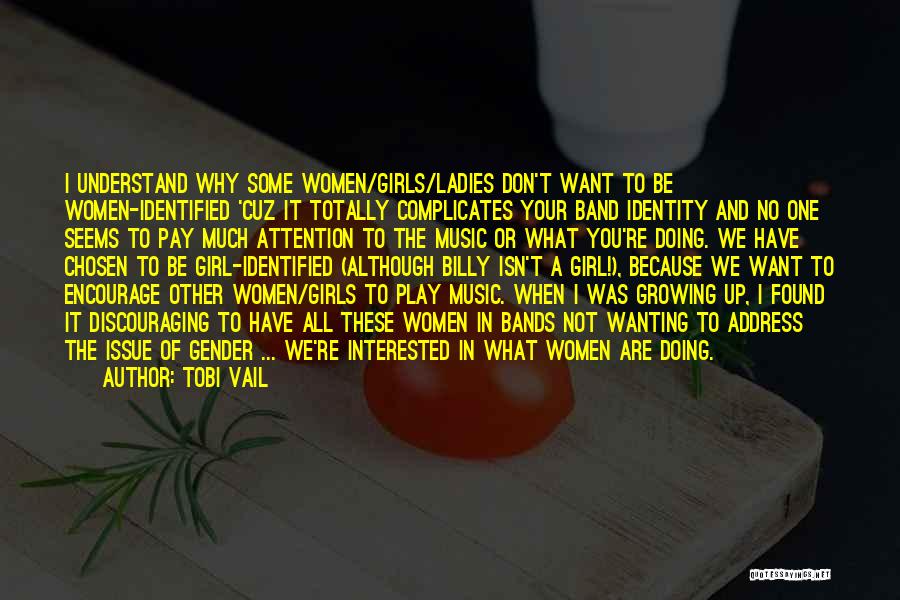 I UNDERSTAND WHY SOME WOMEN/GIRLS/LADIES DON'T WANT TO BE WOMEN-IDENTIFIED 'CUZ IT TOTALLY COMPLICATES YOUR BAND IDENTITY AND NO ONE SEEMS TO PAY MUCH ATTENTION TO THE MUSIC OR WHAT YOU'RE DOING. WE HAVE CHOSEN TO BE GIRL-IDENTIFIED (ALTHOUGH BILLY ISN'T A GIRL!), BECAUSE WE WANT TO ENCOURAGE OTHER WOMEN/GIRLS TO PLAY MUSIC. WHEN I WAS GROWING UP, I FOUND IT DISCOURAGING TO HAVE ALL THESE WOMEN IN BANDS NOT WANTING TO ADDRESS THE ISSUE OF GENDER ... WE'RE INTERESTED IN WHAT WOMEN ARE DOING.
AUTHOR: TOBI VAIL

QUOTESSAYINGS.NET